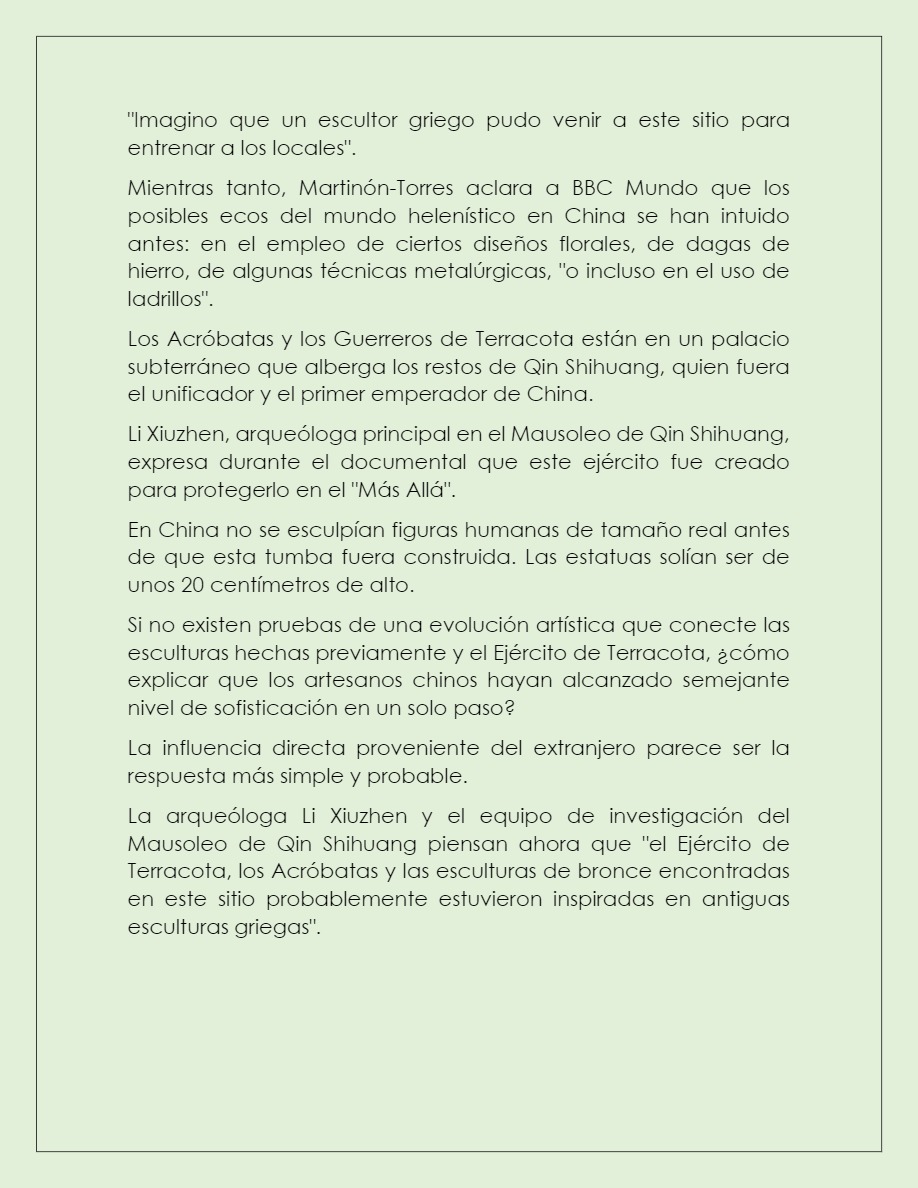 "Imagino que un escultor griego pudo venir a este sitio para entrenar a los locales".

Mientras tanto, Martinón-Torres aclara a BBC Mundo que los posibles ecos del mundo helenístico en China se han intuido antes: en el empleo de ciertos diseños florales, de dagas de hierro, de algunas técnicas metalúrgicas, "o incluso en el uso de ladrillos".

Los Acróbatas y los Guerreros de Terracota están en un palacio subterráneo que alberga los restos de Qin Shihuang, quien fuera el unificador y el primer emperador de China.

Li Xiuzhen, arqueóloga principal en el Mausoleo de Qin Shihuang, expresa durante el documental que este ejército fue creado para protegerlo en el "Más Allá".

En China no se esculpían figuras humanas de tamaño real antes de que esta tumba fuera construida. Las estatuas solían ser de unos 20 centímetros de alto.

Si no existen pruebas de una evolución artística que conecte las esculturas hechas previamente y el Ejército de Terracota, ¿cómo explicar que los artesanos chinos hayan alcanzado semejante nivel de sofisticación en un solo paso?

La influencia directa proveniente del extranjero parece ser la respuesta más simple y probable.

La arqueóloga Li Xiuzhen y el equipo de investigación del Mausoleo de Qin Shihuang piensan ahora que "el Ejército de Terracota, los Acróbatas y las esculturas de bronce encontradas en este sitio probablemente estuvieron inspiradas en antiguas esculturas griegas".